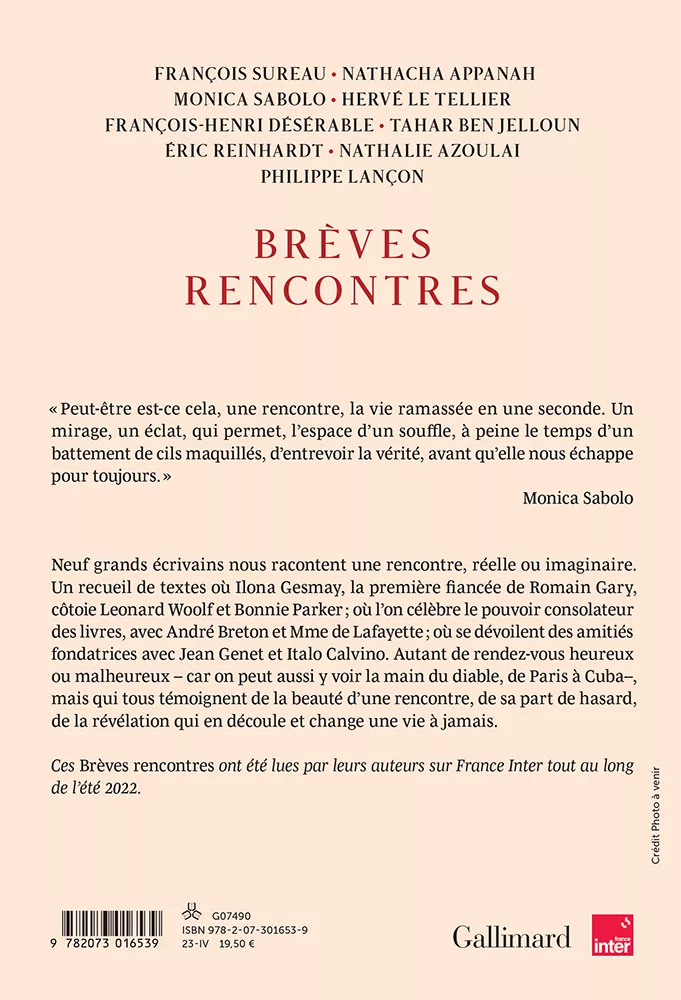 FRANÇOIS SUREAU • NATHACHA APPANAH
MONICA SABOLO • HERVÉ LE TELLIER
FRANÇOIS-HENRI DÉSÉRABLE • TAHAR BEN JELLOUN
ÉRIC REINHARDT • NATHALIE AZOULAI
PHILIPPE LANÇON

BRÈVES RENCONTRES

« Peut-être est-ce cela, une rencontre, la vie ramassée en une seconde. Un mirage, un éclat, qui permet, l'espace d'un souffle, à peine le temps d'un battement de cils maquillés, d'entrevoir la vérité, avant qu'elle nous échappe pour toujours. »

Monica Sabolo

Neuf grands écrivains nous racontent une rencontre, réelle ou imaginaire. Un recueil de textes où Ilona Gesmay, la première fiancée de Romain Gary, côtoie Leonard Woolf et Bonnie Parker ; où l'on célèbre le pouvoir consolateur des livres, avec André Breton et Mme de Lafayette ; où se dévoilent des amitiés fondatrices avec Jean Genet et Italo Calvino. Autant de rendez-vous heureux ou malheureux – car on peut aussi y voir la main du diable, de Paris à Cuba–, mais qui tous témoignent de la beauté d'une rencontre, de sa part de hasard, de la révélation qui en découle et change une vie à jamais.

Ces Brèves rencontres ont été lues par leurs auteurs sur France Inter tout au long de l'été 2022.

Crédit Photo à venir

9 782073 016539

G07490
ISBN 978-2-07-301653-9
23-IV 19,50 €

Gallimard

france inter